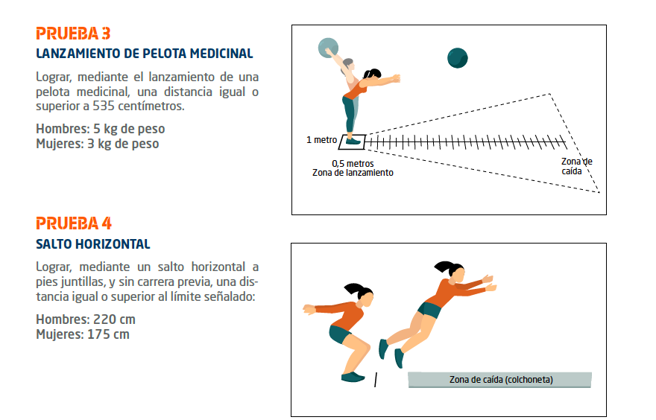 PRUEBA 3
LANZAMIENTO DE PELOTA MEDICINAL

Lograr, mediante el lanzamiento de una pelota medicinal, una distancia igual o superior a 535 centímetros.

Hombres: 5 kg de peso
Mujeres: 3 kg de peso

1 metro
0,5 metros
Zona de lanzamiento
Zona de caída

PRUEBA 4
SALTO HORIZONTAL

Lograr, mediante un salto horizontal a pies juntillas, y sin carrera previa, una distancia igual o superior al límite señalado:

Hombres: 220 cm
Mujeres: 175 cm

Zona de caída (colchoneta)